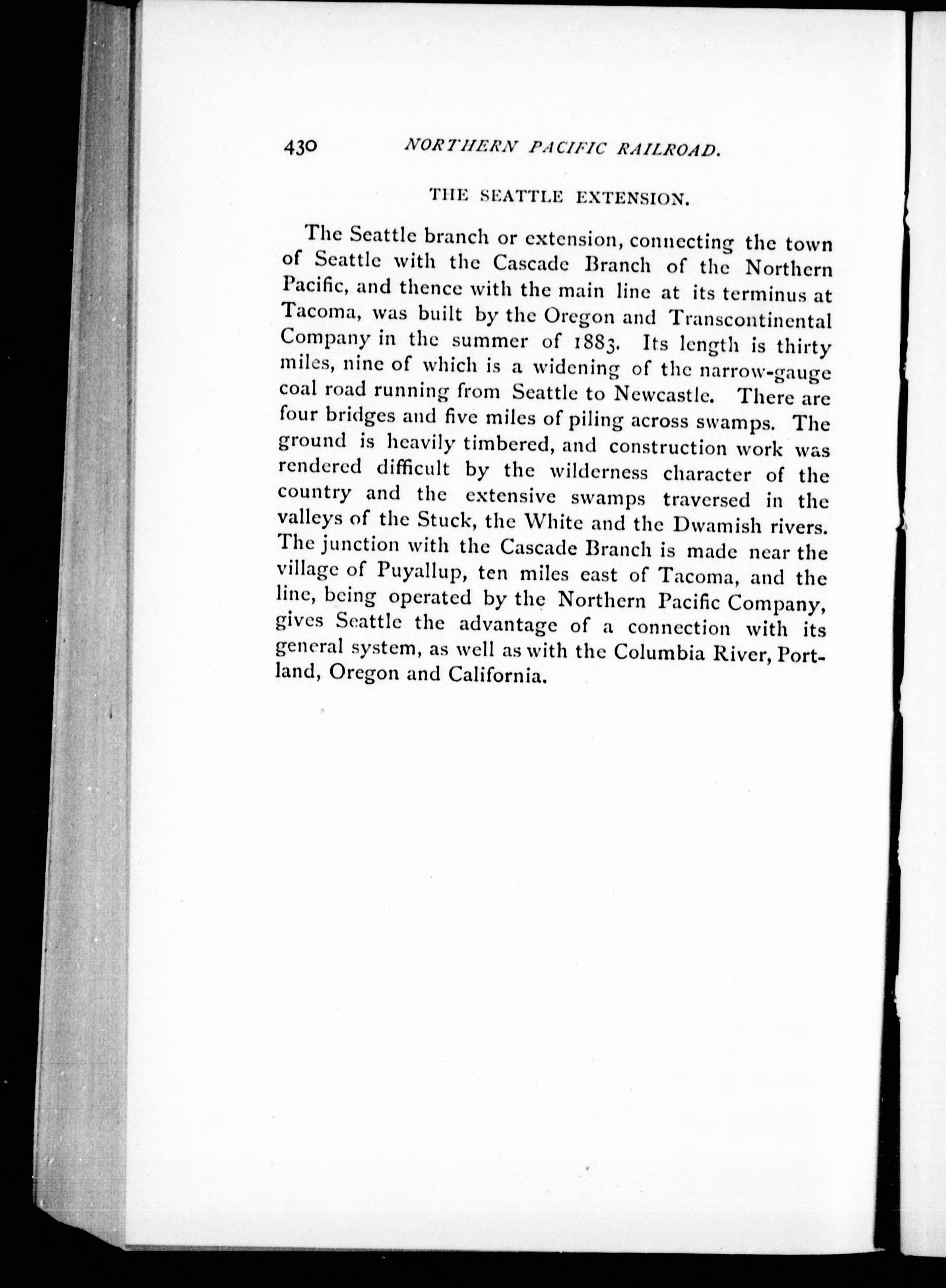 430 NORTHERN PACIFIC RAILROAD.

THE SEATTLE EXTENSION.

The Seattle branch or extension, connecting the town of Seattle with the Cascade Branch of the Northern Pacific, and thence with the main line at its terminus at Tacoma, was built by the Oregon and Transcontinental Company in the summer of 1883. Its length is thirty miles, nine of which is a widening of the narrow-gauge coal road running from Seattle to Newcastle. There are four bridges and five miles of piling across swamps. The ground is heavily timbered, and construction work was rendered difficult by the wilderness character of the country and the extensive swamps traversed in the valleys of the Stuck, the White and the Dwamish rivers. The junction with the Cascade Branch is made near the village of Puyallup, ten miles east of Tacoma, and the line, being operated by the Northern Pacific Company, gives Seattle the advantage of a connection with its general system, as well as with the Columbia River, Portland, Oregon and California.